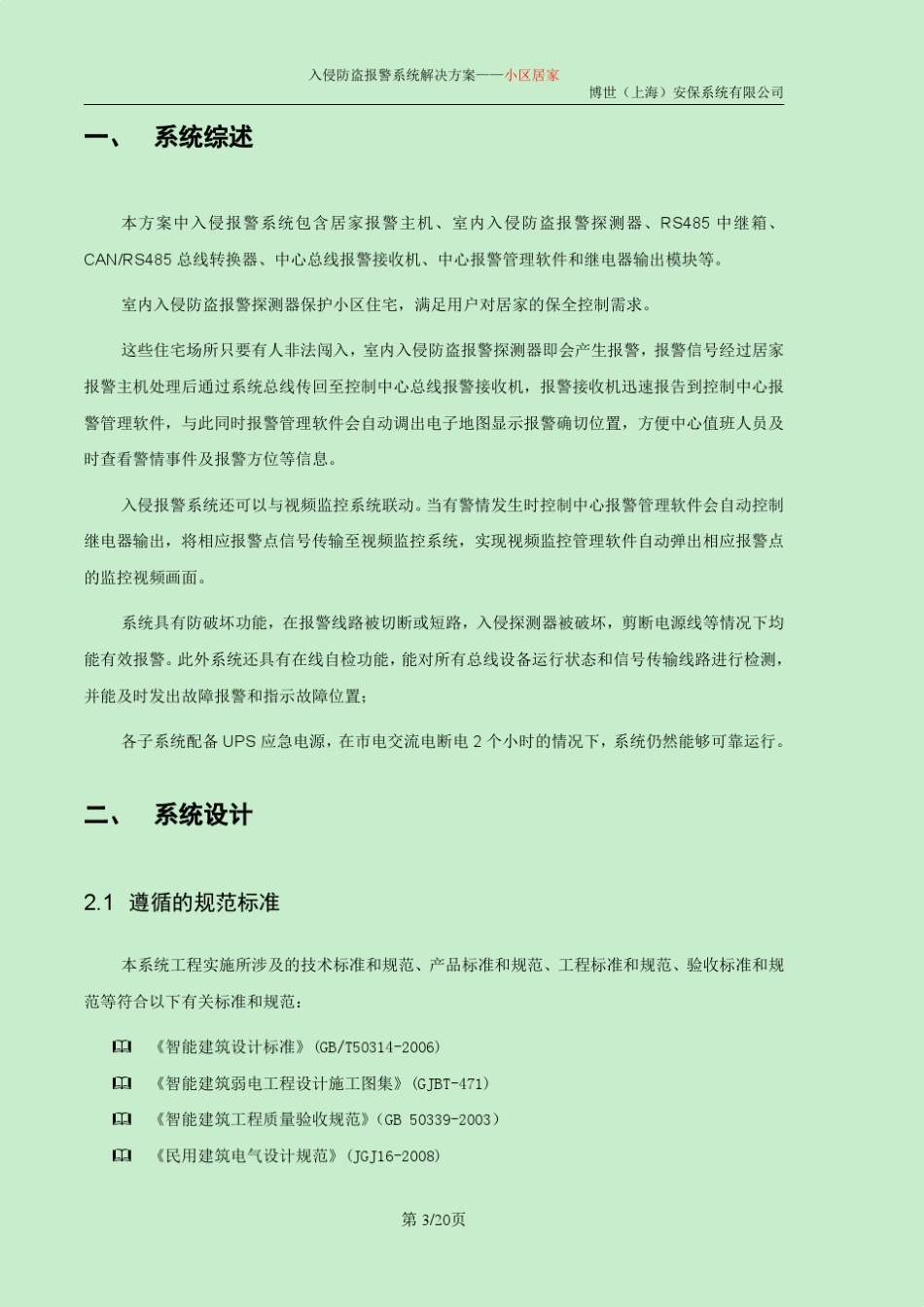 入侵防盗报警系统解决方案——小区居家

博世（上海）安保系统有限公司

一、 系统综述

本方案中入侵报警系统包含居家报警主机、室内入侵防盗报警探测器、RS485 中继箱、CAN/RS485 总线转换器、中心总线报警接收机、中心报警管理软件和继电器输出模块等。

室内入侵防盗报警探测器保护小区住宅，满足用户对居家的保全控制需求。

这些住宅场所只要有人非法闯入，室内入侵防盗报警探测器即会产生报警，报警信号经过居家报警主机处理后通过系统总线传回至控制中心总线报警接收机，报警接收机迅速报告到控制中心报警管理软件，与此同时报警管理软件会自动调出电子地图显示报警确切位置，方便中心值班人员及时查看警情事件及报警方位等信息。

入侵报警系统还可以与视频监控系统联动。当有警情发生时控制中心报警管理软件会自动控制继电器输出，将相应报警点信号传输至视频监控系统，实现视频监控管理软件自动弹出相应报警点的监控视频画面。

系统具有防破坏功能，在报警线路被切断或短路，入侵探测器被破坏，剪断电源线等情况下均能有效报警。此外系统还具有在线自检功能，能对所有总线设备运行状态和信号传输线路进行检测，并能及时发出故障报警和指示故障位置；

各子系统配备 UPS 应急电源，在市电交流电断电 2 个小时的情况下，系统仍然能够可靠运行。

二、 系统设计

2.1 遵循的规范标准

本系统工程实施所涉及的技术标准和规范、产品标准和规范、工程标准和规范、验收标准和规范等符合以下有关标准和规范：

《智能建筑设计标准》(GB/T50314-2006)

《智能建筑弱电工程设计施工图集》(GJBT-471)

《智能建筑工程质量验收规范》(GB 50339-2003)

《民用建筑电气设计规范》(JGJ16-2008)

第 3/20页